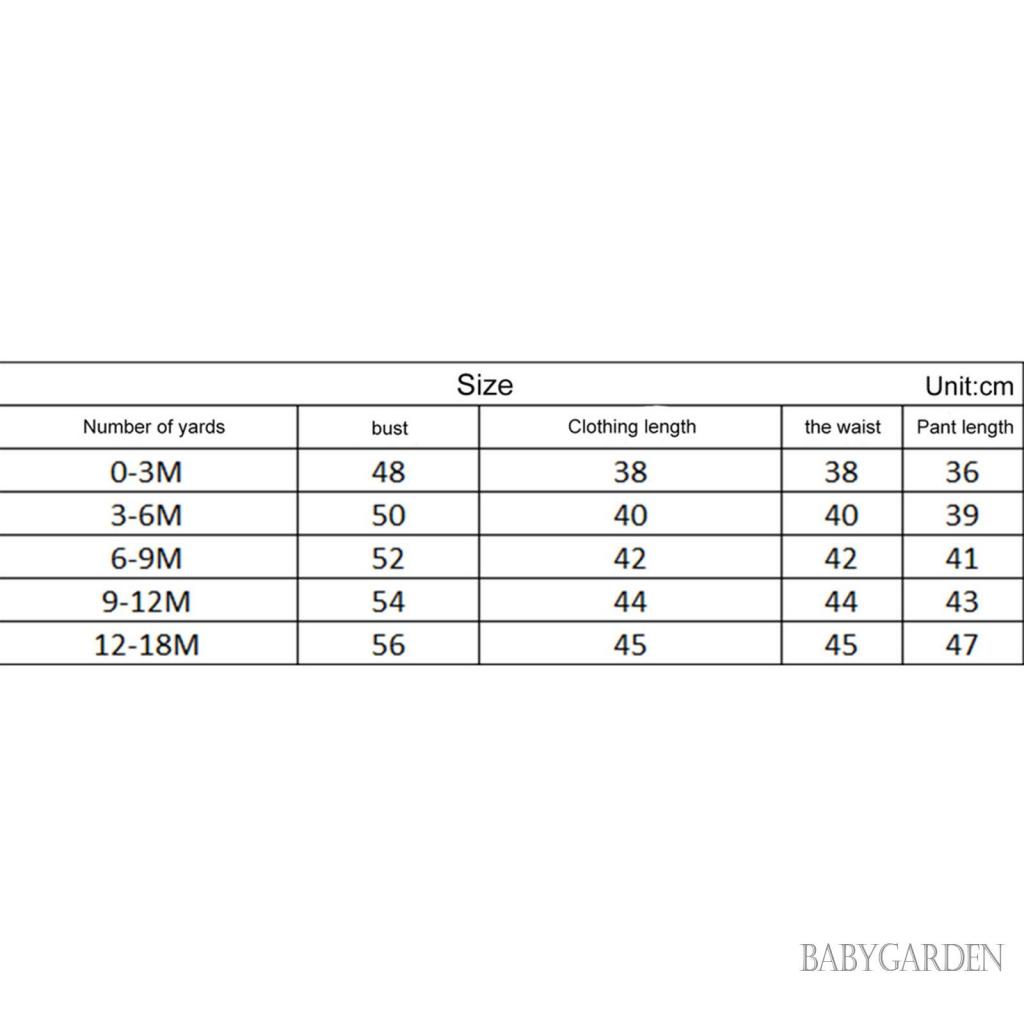 Size Unit:cm

| Number of yards | bust | Clothing length | the waist | Pant length |
|---|---|---|---|---|
| 0-3M | 48 | 38 | 38 | 36 |
| 3-6M | 50 | 40 | 40 | 39 |
| 6-9M | 52 | 42 | 42 | 41 |
| 9-12M | 54 | 44 | 44 | 43 |
| 12-18M | 56 | 45 | 45 | 47 |

BABYGARDEN